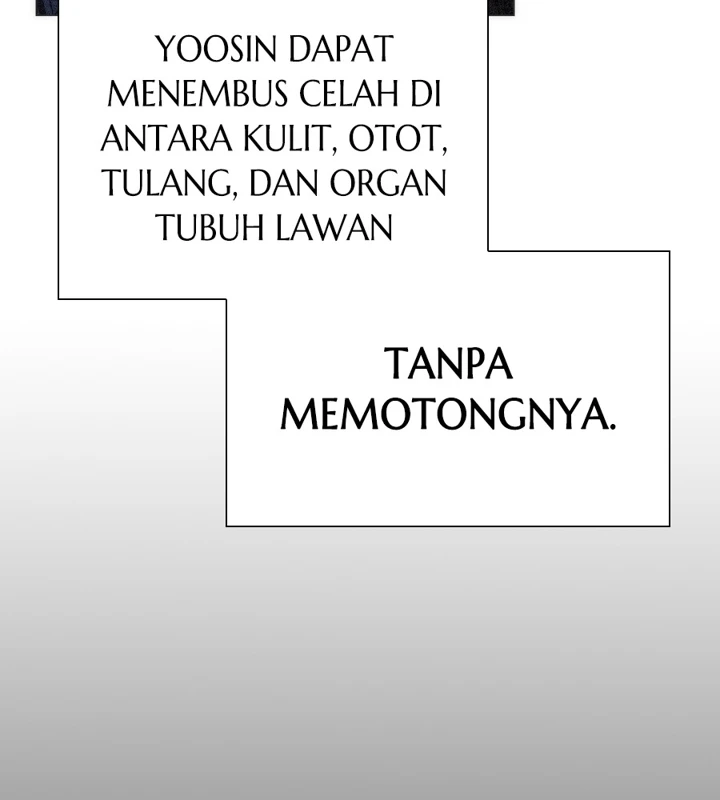 YOOSIN DAPAT MENEMBUS CELAH DI ANTARA KULIT, OTOT, TULANG, DAN ORGAN TUBUH LAWAN

TANPA MEMOTONGNYA.